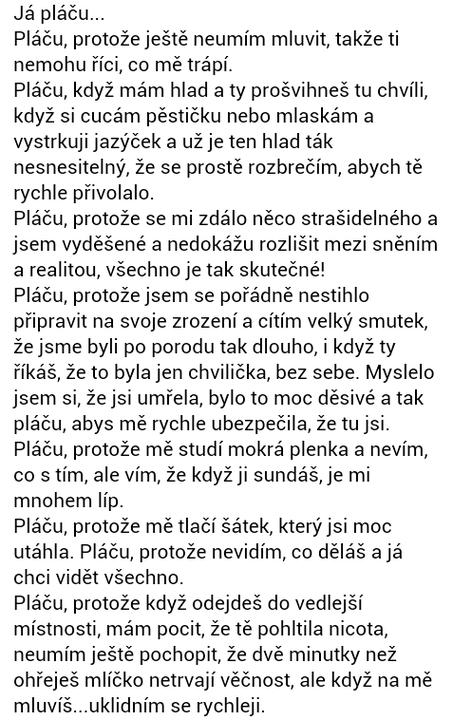 Já pláču...
Pláču, protože ještě neumím mluvit, takže ti nemohu říci, co mě trápí.
Pláču, když mám hlad a ty prošvihneš tu chvíli, když si cucám pěstičku nebo mlaskám a vystrkuji jazýček a už je ten hlad ták nesnesitelný, že se prostě rozbrečím, abych tě rychle přivolalo.
Pláču, protože se mi zdálo něco strašidelného a jsem vyděšené a nedokážu rozlišit mezi sněním a realitou, všechno je tak skutečné!
Pláču, protože jsem se pořádně nestihlo připravit na svoje zrození a cítím velký smutek, že jsme byli po porodu tak dlouho, i když ty říkáš, že to byla jen chvilička, bez sebe. Myslelo jsem si, že jsi umřela, bylo to moc děsivé a tak pláču, abys mě rychle ubezpečila, že tu jsi.
Pláču, protože mě studí mokrá plenka a nevím, co s tím, ale vím, že když ji sundáš, je mi mnohem líp.
Pláču, protože mě tlačí šátek, který jsi moc utáhla. Pláču, protože nevidím, co děláš a já chci vidět všechno.
Pláču, protože když odejdeš do vedlejší místnosti, mám pocit, že tě pohltila nicota, neumím ještě pochopit, že dvě minutky než ohřeješ mlíčko netrvají věčnost, ale když na mě mluvíš...uklidním se rychleji.